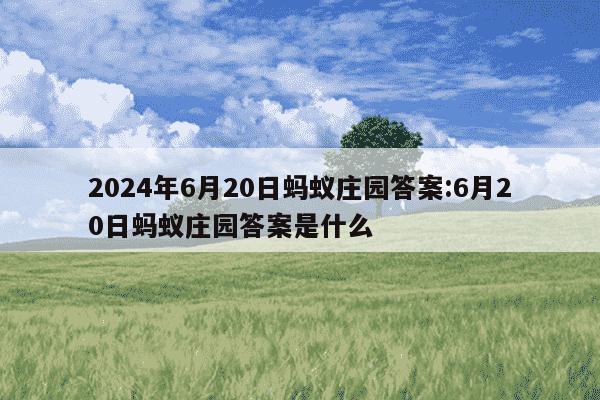 2024年6月20日蚂蚁庄园答案:6月20日蚂蚁庄园答案是什么